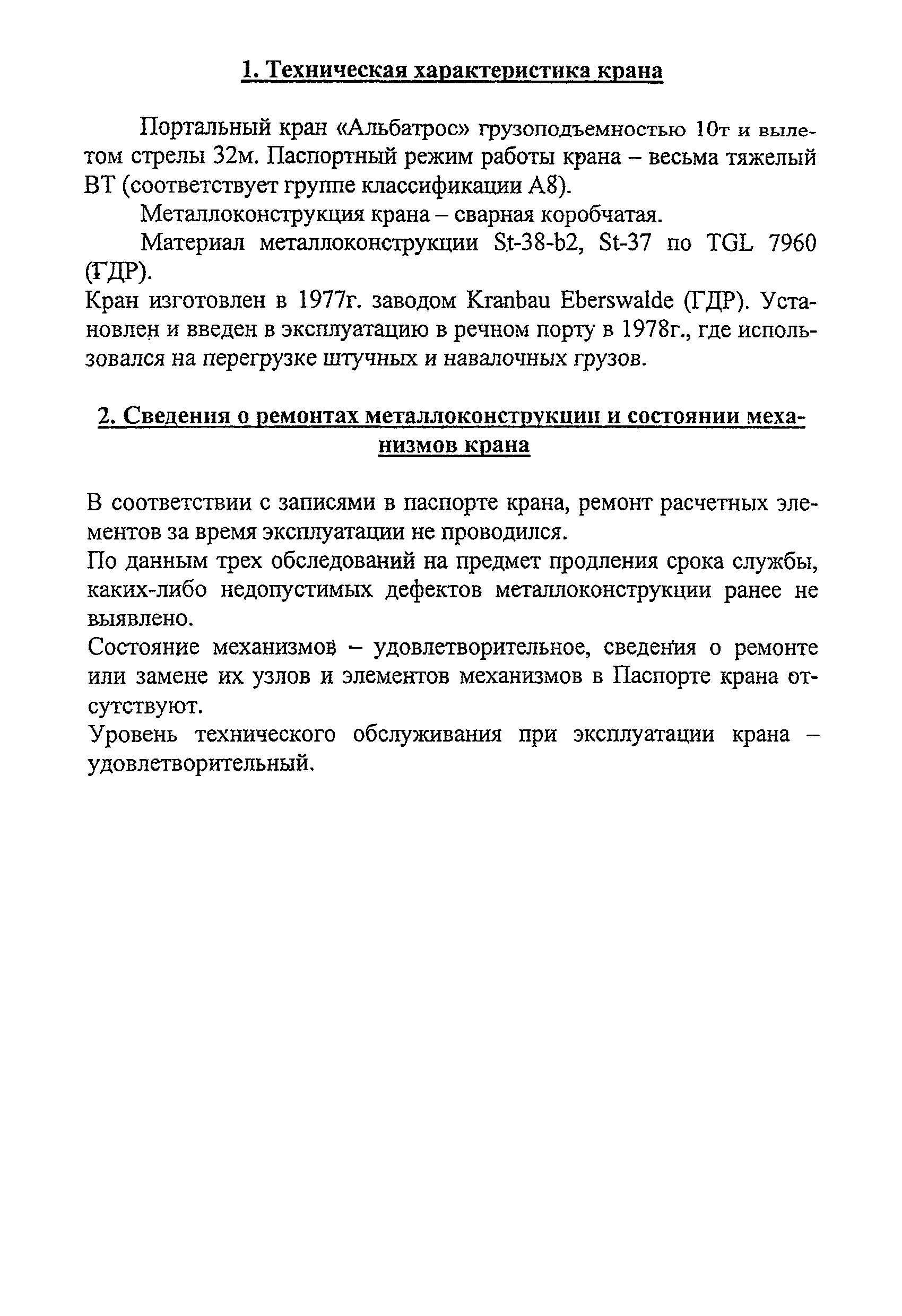 1. Техническая характеристика крана

Портальный кран «Альбатрос» грузоподъемностью 10т и вылетом стрелы 32м. Паспортный режим работы крана – весьма тяжелый ВТ (соответствует группе классификации А8).

Металлоконструкция крана – сварная коробчатая.

Материал металлоконструкции St-38-b2, St-37 по TGL 7960 (ГДР).

Кран изготовлен в 1977г. заводом Kranbau Eberswalde (ГДР). Установлен и введен в эксплуатацию в речном порту в 1978г., где использовался на перегрузке штучных и навалочных грузов.

2. Сведения о ремонтах металлоконструкции и состоянии механизмов крана

В соответствии с записями в паспорте крана, ремонт расчетных элементов за время эксплуатации не проводился.

По данным трех обследований на предмет продления срока службы, каких-либо недопустимых дефектов металлоконструкции ранее не выявлено.

Состояние механизмов – удовлетворительное, сведения о ремонте или замене их узлов и элементов механизмов в Паспорте крана отсутствуют.

Уровень технического обслуживания при эксплуатации крана – удовлетворительный.